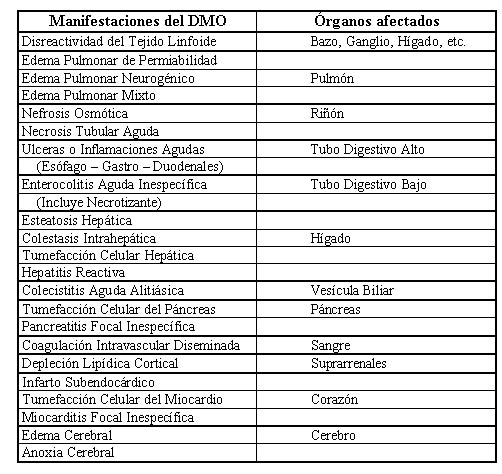 | Manifestaciones del DMO | Órganos afectados |
|---|---|
| Disreactividad del Tejido Linfoide | Bazo, Ganglio, Hígado, etc. |
| Edema Pulmonar de Permiabilidad | |
| Edema Pulmonar Neurogénico | Pulmón |
| Edema Pulmonar Mixto | |
| Nefrosis Osmótica | Riñón |
| Necrosis Tubular Aguda | |
| Ulceras o Inflamaciones Agudas | Tubo Digestivo Alto |
| (Esófago – Gastro – Duodenales) | |
| Enterocolitis Aguda Inespecífica | Tubo Digestivo Bajo |
| (Incluye Necrotizante) | |
| Esteatosis Hepática | |
| Colestasis Intrahepática | Hígado |
| Tumefacción Celular Hepática | |
| Hepatitis Reactiva | |
| Colecistitis Aguda Alitiásica | Vesícula Biliar |
| Tumefacción Celular del Páncreas | Páncreas |
| Pancreatitis Focal Inespecífica | |
| Coagulación Intravascular Diseminada | Sangre |
| Depleción Lipídica Cortical | Suprarrenales |
| Infarto Subendocárdico | |
| Tumefacción Celular del Miocardio | Corazón |
| Miocarditis Focal Inespecífica | |
| Edema Cerebral | Cerebro |
| Anoxia Cerebral | |